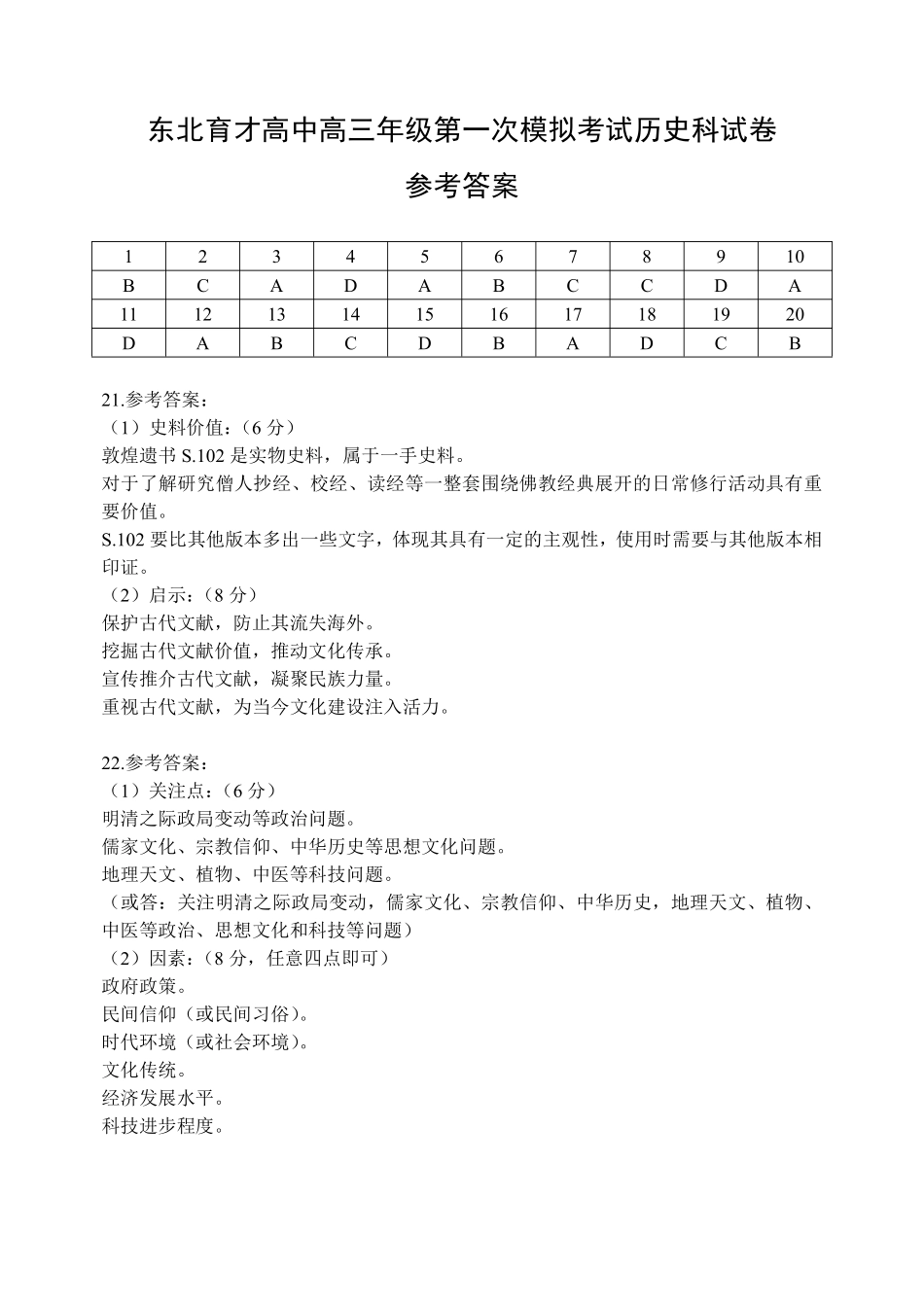 东北育才高中高三年级第一次模拟考试历史科试卷

参考答案

| 1 | 2 | 3 | 4 | 5 | 6 | 7 | 8 | 9 | 10 |
|---|---|---|---|---|---|---|---|---|---|
| B | C | A | D | A | B | C | C | D | A |
| 11 | 12 | 13 | 14 | 15 | 16 | 17 | 18 | 19 | 20 |
| D | A | B | C | D | B | A | D | C | B |

21.参考答案：
（1）史料价值：（6 分）
敦煌遗书 S.102 是实物史料，属于一手史料。
对于了解研究僧人抄经、校经、读经等一整套围绕佛教经典展开的日常修行活动具有重要价值。
S.102 要比其他版本多出一些文字，体现其具有一定的主观性，使用时需要与其他版本相印证。
（2）启示：（8 分）
保护古代文献，防止其流失海外。
挖掘古代文献价值，推动文化传承。
宣传推介古代文献，凝聚民族力量。
重视古代文献，为当今文化建设注入活力。

22.参考答案：
（1）关注点：（6 分）
明清之际政局变动等政治问题。
儒家文化、宗教信仰、中华历史等思想文化问题。
地理天文、植物、中医等科技问题。
（或答：关注明清之际政局变动，儒家文化、宗教信仰、中华历史，地理天文、植物、中医等政治、思想文化和科技等问题）
（2）因素：（8 分，任意四点即可）
政府政策。
民间信仰（或民间习俗）。
时代环境（或社会环境）。
文化传统。
经济发展水平。
科技进步程度。